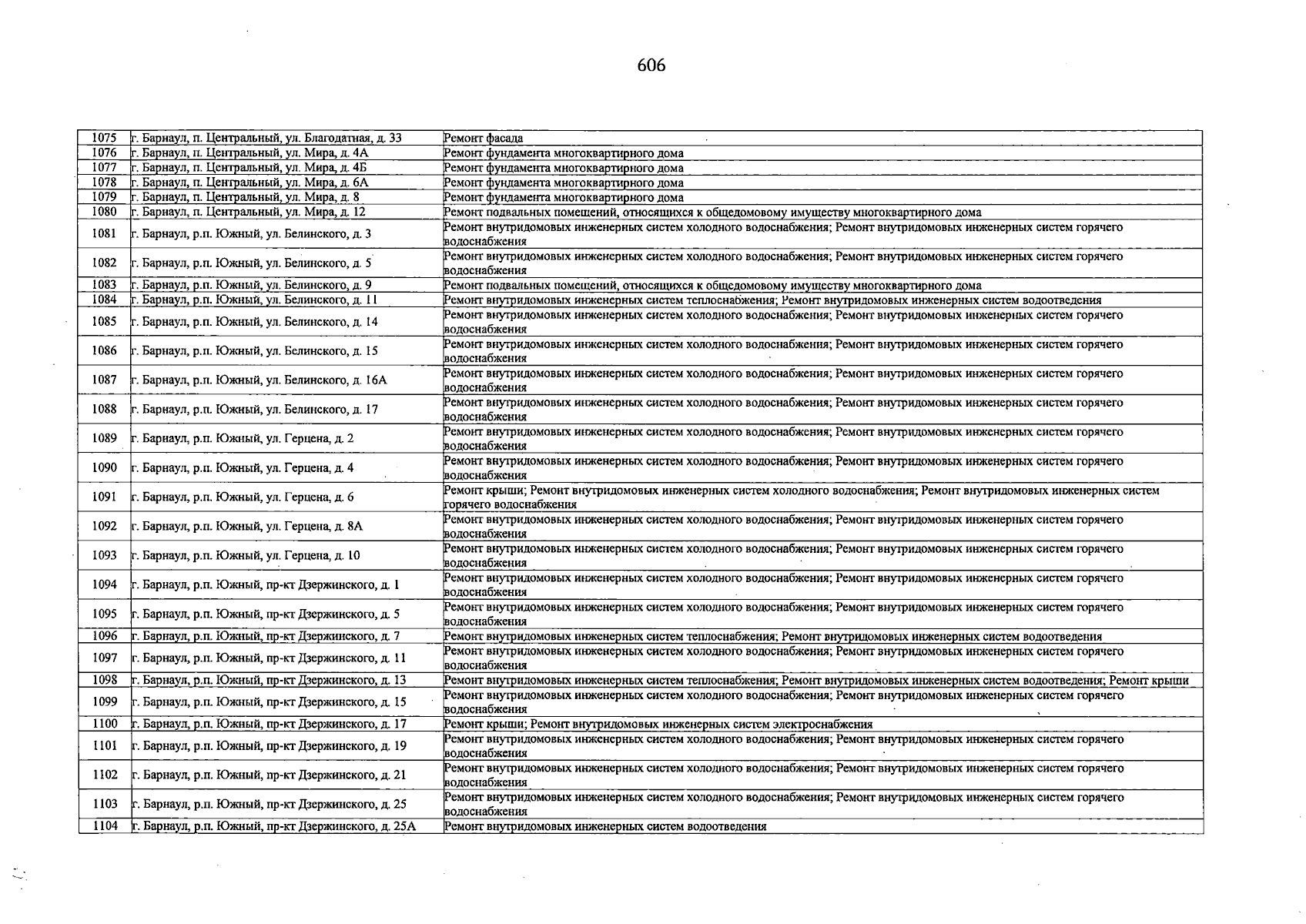 606

| 1075 | г. Барнаул, п. Центральный, ул. Благодатная, д. 33 | Ремонт фасада |
|---|---|---|
| 1076 | г. Барнаул, п. Центральный, ул. Мира, д. 4А | Ремонт фундамента многоквартирного дома |
| 1077 | г. Барнаул, п. Центральный, ул. Мира, д. 4Б | Ремонт фундамента многоквартирного дома |
| 1078 | г. Барнаул, п. Центральный, ул. Мира, д. 6А | Ремонт фундамента многоквартирного дома |
| 1079 | г. Барнаул, п. Центральный, ул. Мира, д. 8 | Ремонт фундамента многоквартирного дома |
| 1080 | г. Барнаул, п. Центральный, ул. Мира, д. 12 | Ремонт подвальных помещений, относящихся к общедомовому имуществу многоквартирного дома |
| 1081 | г. Барнаул, р.п. Южный, ул. Белинского, д. 3 | Ремонт внутридомовых инженерных систем холодного водоснабжения; Ремонт внутридомовых инженерных систем горячего водоснабжения |
| 1082 | г. Барнаул, р.п. Южный, ул. Белинского, д. 5 | Ремонт внутридомовых инженерных систем холодного водоснабжения; Ремонт внутридомовых инженерных систем горячего водоснабжения |
| 1083 | г. Барнаул, р.п. Южный, ул. Белинского, д. 9 | Ремонт подвальных помещений, относящихся к общедомовому имуществу многоквартирного дома |
| 1084 | г. Барнаул, р.п. Южный, ул. Белинского, д. 11 | Ремонт внутридомовых инженерных систем теплоснабжения; Ремонт внутридомовых инженерных систем водоотведения |
| 1085 | г. Барнаул, р.п. Южный, ул. Белинского, д. 14 | Ремонт внутридомовых инженерных систем холодного водоснабжения; Ремонт внутридомовых инженерных систем горячего водоснабжения |
| 1086 | г. Барнаул, р.п. Южный, ул. Белинского, д. 15 | Ремонт внутридомовых инженерных систем холодного водоснабжения; Ремонт внутридомовых инженерных систем горячего водоснабжения |
| 1087 | г. Барнаул, р.п. Южный, ул. Белинского, д. 16А | Ремонт внутридомовых инженерных систем холодного водоснабжения; Ремонт внутридомовых инженерных систем горячего водоснабжения |
| 1088 | г. Барнаул, р.п. Южный, ул. Белинского, д. 17 | Ремонт внутридомовых инженерных систем холодного водоснабжения; Ремонт внутридомовых инженерных систем горячего водоснабжения |
| 1089 | г. Барнаул, р.п. Южный, ул. Герцена, д. 2 | Ремонт внутридомовых инженерных систем холодного водоснабжения; Ремонт внутридомовых инженерных систем горячего водоснабжения |
| 1090 | г. Барнаул, р.п. Южный, ул. Герцена, д. 4 | Ремонт внутридомовых инженерных систем холодного водоснабжения; Ремонт внутридомовых инженерных систем горячего водоснабжения |
| 1091 | г. Барнаул, р.п. Южный, ул. Герцена, д. 6 | Ремонт крыши; Ремонт внутридомовых инженерных систем холодного водоснабжения; Ремонт внутридомовых инженерных систем горячего водоснабжения |
| 1092 | г. Барнаул, р.п. Южный, ул. Герцена, д. 8А | Ремонт внутридомовых инженерных систем холодного водоснабжения; Ремонт внутридомовых инженерных систем горячего водоснабжения |
| 1093 | г. Барнаул, р.п. Южный, ул. Герцена, д. 10 | Ремонт внутридомовых инженерных систем холодного водоснабжения; Ремонт внутридомовых инженерных систем горячего водоснабжения |
| 1094 | г. Барнаул, р.п. Южный, пр-кт Дзержинского, д. 1 | Ремонт внутридомовых инженерных систем холодного водоснабжения; Ремонт внутридомовых инженерных систем горячего водоснабжения |
| 1095 | г. Барнаул, р.п. Южный, пр-кт Дзержинского, д. 5 | Ремонт внутридомовых инженерных систем холодного водоснабжения; Ремонт внутридомовых инженерных систем горячего водоснабжения |
| 1096 | г. Барнаул, р.п. Южный, пр-кт Дзержинского, д. 7 | Ремонт внутридомовых инженерных систем теплоснабжения; Ремонт внутридомовых инженерных систем водоотведения |
| 1097 | г. Барнаул, р.п. Южный, пр-кт Дзержинского, д. 11 | Ремонт внутридомовых инженерных систем холодного водоснабжения; Ремонт внутридомовых инженерных систем горячего водоснабжения |
| 1098 | г. Барнаул, р.п. Южный, пр-кт Дзержинского, д. 13 | Ремонт внутридомовых инженерных систем теплоснабжения; Ремонт внутридомовых инженерных систем водоотведения; Ремонт крыши |
| 1099 | г. Барнаул, р.п. Южный, пр-кт Дзержинского, д. 15 | Ремонт внутридомовых инженерных систем холодного водоснабжения; Ремонт внутридомовых инженерных систем горячего водоснабжения |
| 1100 | г. Барнаул, р.п. Южный, пр-кт Дзержинского, д. 17 | Ремонт крыши; Ремонт внутридомовых инженерных систем электроснабжения |
| 1101 | г. Барнаул, р.п. Южный, пр-кт Дзержинского, д. 19 | Ремонт внутридомовых инженерных систем холодного водоснабжения; Ремонт внутридомовых инженерных систем горячего водоснабжения |
| 1102 | г. Барнаул, р.п. Южный, пр-кт Дзержинского, д. 21 | Ремонт внутридомовых инженерных систем холодного водоснабжения; Ремонт внутридомовых инженерных систем горячего водоснабжения |
| 1103 | г. Барнаул, р.п. Южный, пр-кт Дзержинского, д. 25 | Ремонт внутридомовых инженерных систем холодного водоснабжения; Ремонт внутридомовых инженерных систем горячего водоснабжения |
| 1104 | г. Барнаул, р.п. Южный, пр-кт Дзержинского, д. 25А | Ремонт внутридомовых инженерных систем водоотведения |